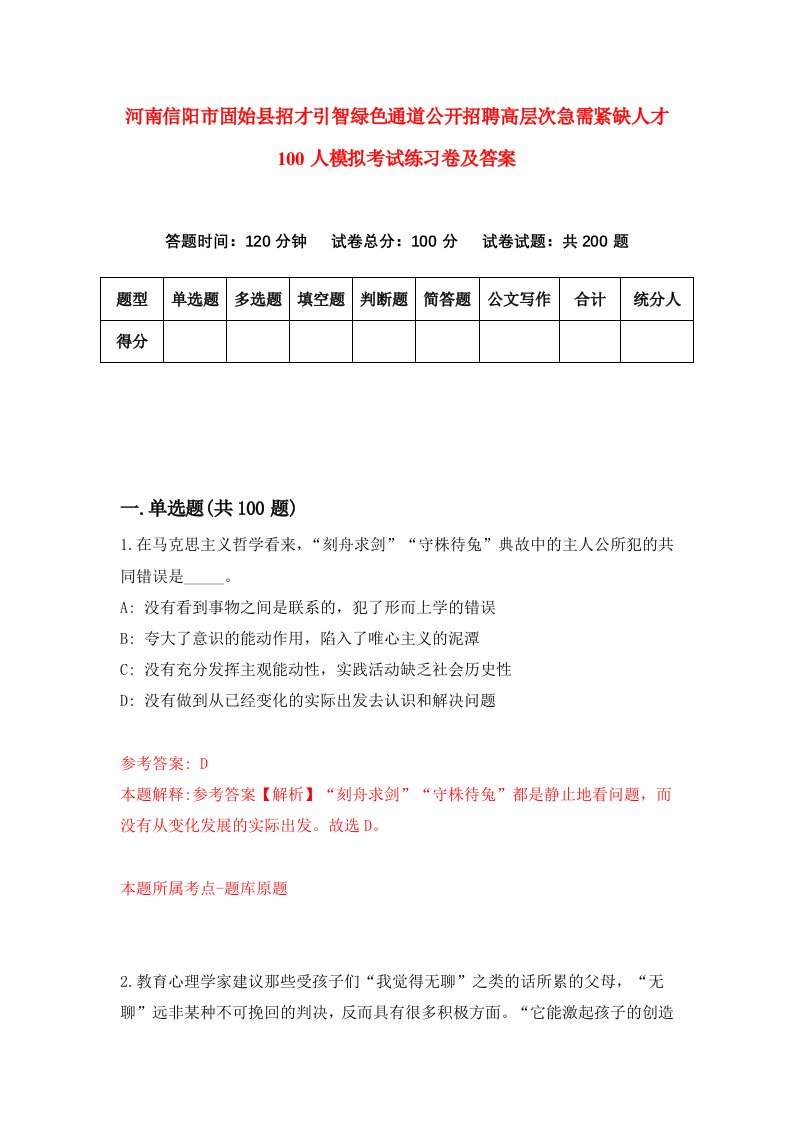 河南信阳市固始县招才引智绿色通道公开招聘高层次急需紧缺人才100人模拟考试练习卷及答案

答题时间：120分钟　试卷总分：100分　试卷试题：共200题

| 题型 | 单选题 | 多选题 | 填空题 | 判断题 | 简答题 | 公文写作 | 合计 | 统分人 |
|---|---|---|---|---|---|---|---|---|
| 得分 | | | | | | | | |

一.单选题(共100题)

1.在马克思主义哲学看来，“刻舟求剑”“守株待兔”典故中的主人公所犯的共同错误是_____。
A: 没有看到事物之间是联系的，犯了形而上学的错误
B: 夸大了意识的能动作用，陷入了唯心主义的泥潭
C: 没有充分发挥主观能动性，实践活动缺乏社会历史性
D: 没有做到从已经变化的实际出发去认识和解决问题

参考答案: D
本题解释:参考答案【解析】“刻舟求剑”“守株待兔”都是静止地看问题，而没有从变化发展的实际出发。故选D。

本题所属考点-题库原题

2.教育心理学家建议那些受孩子们“我觉得无聊”之类的话所累的父母，“无聊”远非某种不可挽回的判决，反而具有很多积极方面。“它能激起孩子的创造